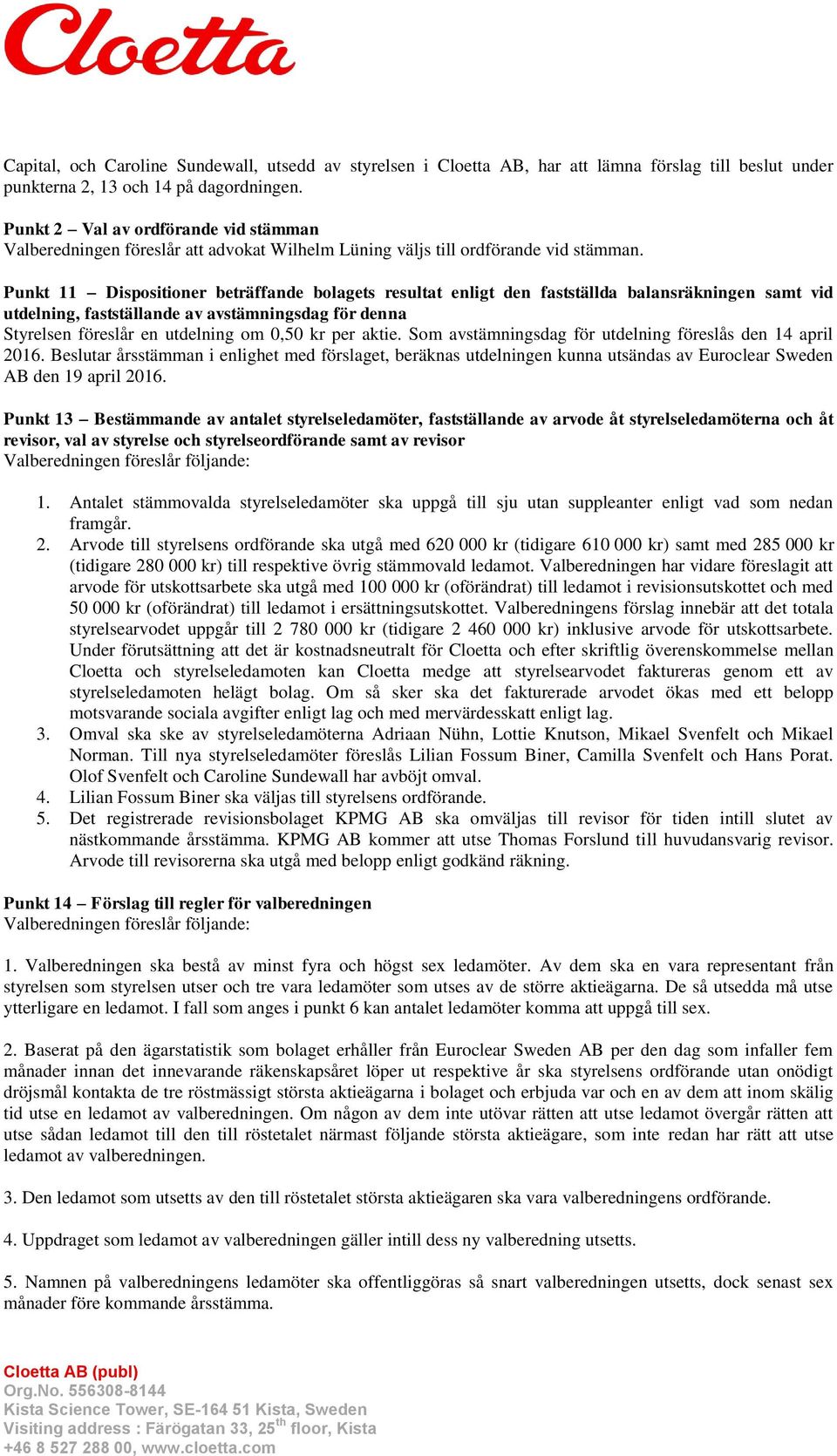 Cloetta

Capital, och Caroline Sundewall, utsedd av styrelsen i Cloetta AB, har att lämna förslag till beslut under punkterna 2, 13 och 14 på dagordningen.

Punkt 2 – Val av ordförande vid stämman
Valberedningen föreslår att advokat Wilhelm Lüning väljs till ordförande vid stämman.

Punkt 11 – Dispositioner beträffande bolagets resultat enligt den fastställda balansräkningen samt vid utdelning, fastställande av avstämningsdag för denna
Styrelsen föreslår en utdelning om 0,50 kr per aktie. Som avstämningsdag för utdelning föreslås den 14 april 2016. Beslutar årsstämman i enlighet med förslaget, beräknas utdelningen kunna utsändas av Euroclear Sweden AB den 19 april 2016.

Punkt 13 – Bestämmande av antalet styrelseledamöter, fastställande av arvode åt styrelseledamöterna och åt revisor, val av styrelse och styrelseordförande samt av revisor
Valberedningen föreslår följande:

1. Antalet stämmovalda styrelseledamöter ska uppgå till sju utan suppleanter enligt vad som nedan framgår.
2. Arvode till styrelsens ordförande ska utgå med 620 000 kr (tidigare 610 000 kr) samt med 285 000 kr (tidigare 280 000 kr) till respektive övrig stämmovald ledamot. Valberedningen har vidare föreslagit att arvode för utskottsarbete ska utgå med 100 000 kr (oförändrat) till ledamot i revisionsutskottet och med 50 000 kr (oförändrat) till ledamot i ersättningsutskottet. Valberedningens förslag innebär att det totala styrelsearvodet uppgår till 2 780 000 kr (tidigare 2 460 000 kr) inklusive arvode för utskottsarbete. Under förutsättning att det är kostnadsneutralt för Cloetta och efter skriftlig överenskommelse mellan Cloetta och styrelseledamoten kan Cloetta medge att styrelsearvodet faktureras genom ett av styrelseledamoten helägt bolag. Om så sker ska det fakturerade arvodet ökas med ett belopp motsvarande sociala avgifter enligt lag och med mervärdesskatt enligt lag.
3. Omval ska ske av styrelseledamöterna Adriaan Nühn, Lottie Knutson, Mikael Svenfelt och Mikael Norman. Till nya styrelseledamöter föreslås Lilian Fossum Biner, Camilla Svenfelt och Hans Porat. Olof Svenfelt och Caroline Sundewall har avböjt omval.
4. Lilian Fossum Biner ska väljas till styrelsens ordförande.
5. Det registrerade revisionsbolaget KPMG AB ska omväljas till revisor för tiden intill slutet av nästkommande årsstämma. KPMG AB kommer att utse Thomas Forslund till huvudansvarig revisor. Arvode till revisorerna ska utgå med belopp enligt godkänd räkning.

Punkt 14 – Förslag till regler för valberedningen
Valberedningen föreslår följande:

1. Valberedningen ska bestå av minst fyra och högst sex ledamöter. Av dem ska en vara representant från styrelsen som styrelsen utser och tre vara ledamöter som utses av de större aktieägarna. De så utsedda må utse ytterligare en ledamot. I fall som anges i punkt 6 kan antalet ledamöter komma att uppgå till sex.

2. Baserat på den ägarstatistik som bolaget erhåller från Euroclear Sweden AB per den dag som infaller fem månader innan det innevarande räkenskapsåret löper ut respektive år ska styrelsens ordförande utan onödigt dröjsmål kontakta de tre röstmässigt största aktieägarna i bolaget och erbjuda var och en av dem att inom skälig tid utse en ledamot av valberedningen. Om någon av dem inte utövar rätten att utse ledamot övergår rätten att utse sådan ledamot till den till röstetalet närmast följande största aktieägare, som inte redan har rätt att utse ledamot av valberedningen.

3. Den ledamot som utsetts av den till röstetalet största aktieägaren ska vara valberedningens ordförande.

4. Uppdraget som ledamot av valberedningen gäller intill dess ny valberedning utsetts.

5. Namnen på valberedningens ledamöter ska offentliggöras så snart valberedningen utsetts, dock senast sex månader före kommande årsstämma.

Cloetta AB (publ)
Org.No. 556308-8144
Kista Science Tower, SE-164 51 Kista, Sweden
Visiting address : Färögatan 33, 25$^{th}$ floor, Kista
+46 8 527 288 00, www.cloetta.com